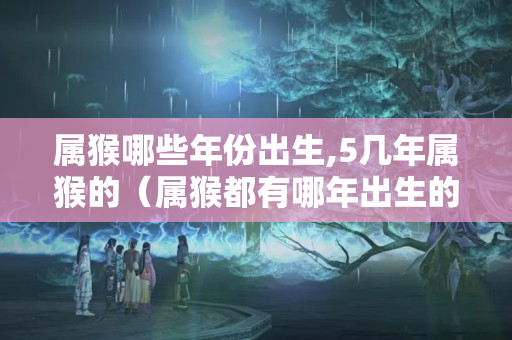 属猴哪些年份出生,5几年属猴的（属猴都有哪年出生的